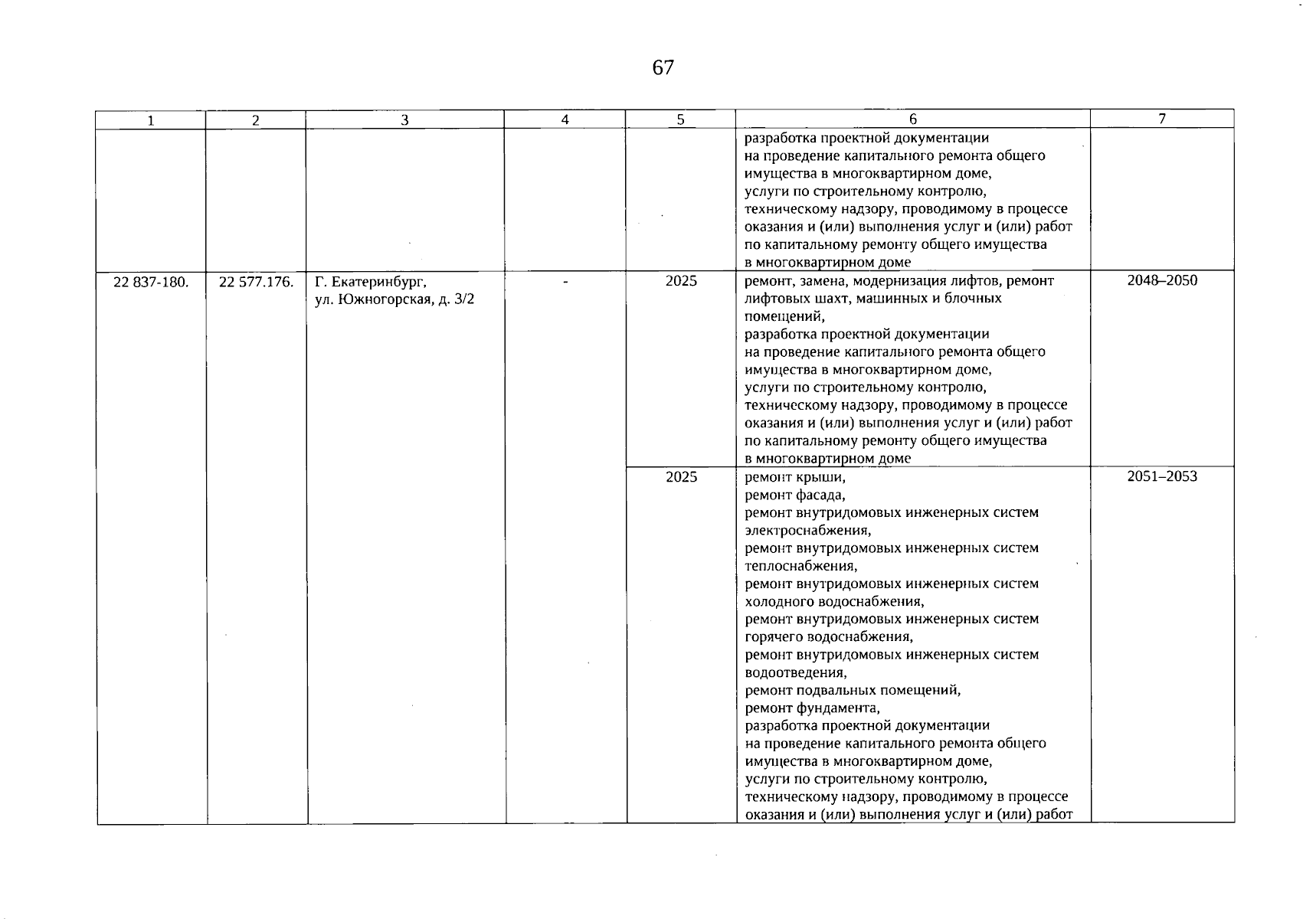 67

| 1 | 2 | 3 | 4 | 5 | 6 | 7 |
|---|---|---|---|---|---|---|
|  |  |  |  |  | разработка проектной документации на проведение капитального ремонта общего имущества в многоквартирном доме, услуги по строительному контролю, техническому надзору, проводимому в процессе оказания и (или) выполнения услуг и (или) работ по капитальному ремонту общего имущества в многоквартирном доме |  |
| 22 837-180. | 22 577.176. | Г. Екатеринбург, ул. Южногорская, д. 3/2 | - | 2025 | ремонт, замена, модернизация лифтов, ремонт лифтовых шахт, машинных и блочных помещений, разработка проектной документации на проведение капитального ремонта общего имущества в многоквартирном доме, услуги по строительному контролю, техническому надзору, проводимому в процессе оказания и (или) выполнения услуг и (или) работ по капитальному ремонту общего имущества в многоквартирном доме | 2048–2050 |
|  |  |  |  | 2025 | ремонт крыши, ремонт фасада, ремонт внутридомовых инженерных систем электроснабжения, ремонт внутридомовых инженерных систем теплоснабжения, ремонт внутридомовых инженерных систем холодного водоснабжения, ремонт внутридомовых инженерных систем горячего водоснабжения, ремонт внутридомовых инженерных систем водоотведения, ремонт подвальных помещений, ремонт фундамента, разработка проектной документации на проведение капитального ремонта общего имущества в многоквартирном доме, услуги по строительному контролю, техническому надзору, проводимому в процессе оказания и (или) выполнения услуг и (или) работ | 2051–2053 |